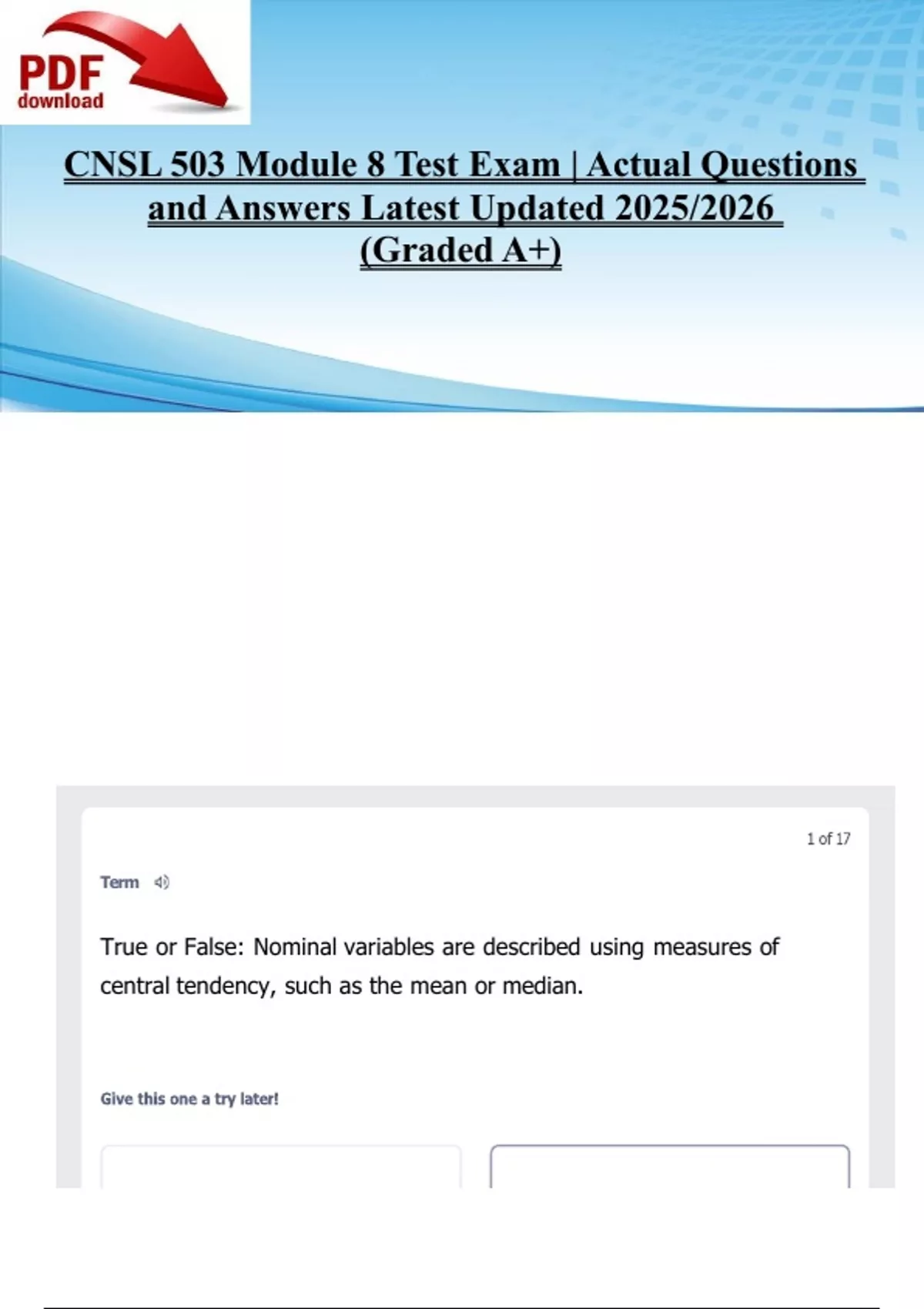 PDF
download

CNSL 503 Module 8 Test Exam | Actual Questions and Answers Latest Updated 2025/2026 (Graded A+)

1 of 17

Term

True or False: Nominal variables are described using measures of central tendency, such as the mean or median.

Give this one a try later!